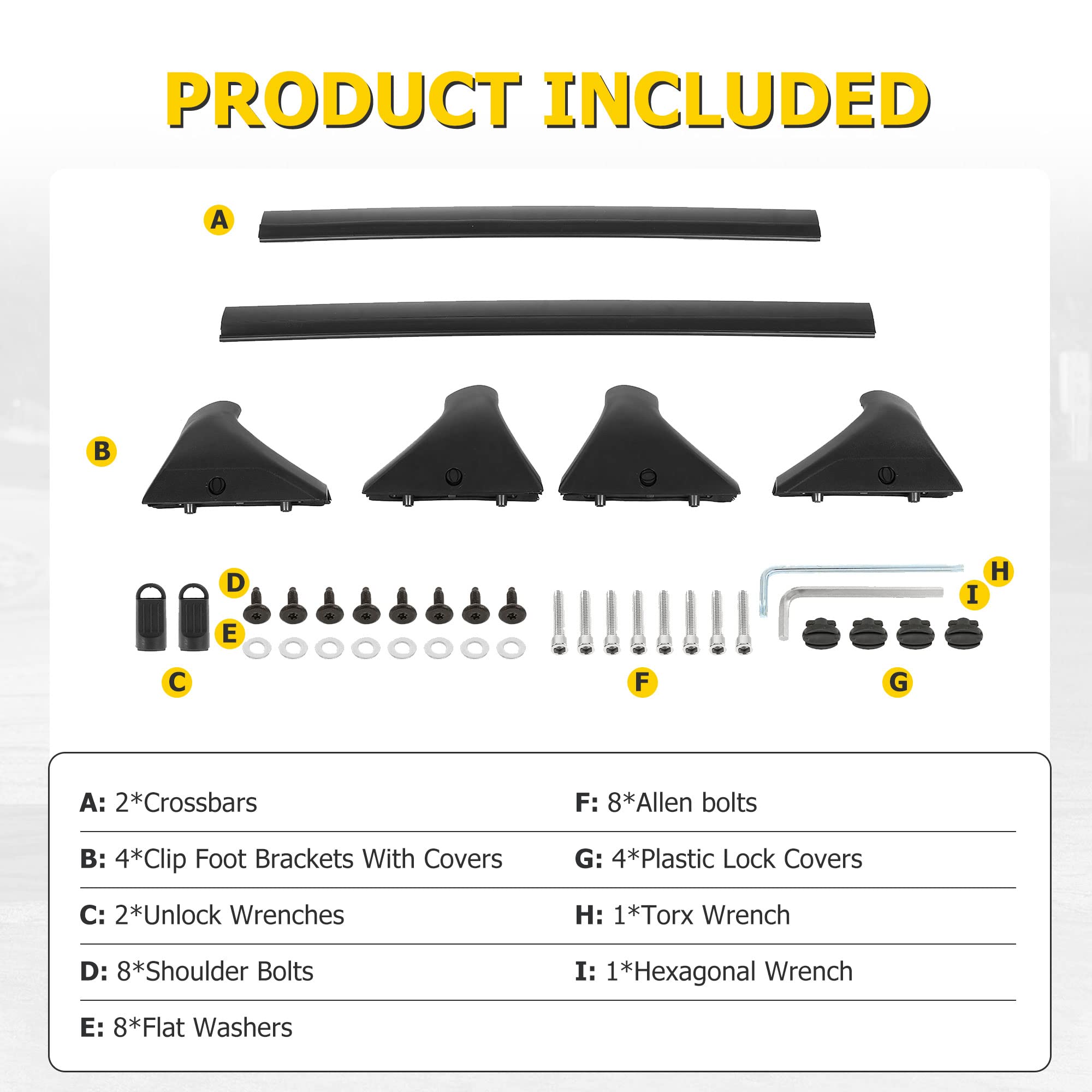 PRODUCT INCLUDED

A

B

D

E

C

F

H

I

G

A: 2*Crossbars

B: 4*Clip Foot Brackets With Covers

C: 2*Unlock Wrenches

D: 8*Shoulder Bolts

E: 8*Flat Washers

F: 8*Allen bolts

G: 4*Plastic Lock Covers

H: 1*Torx Wrench

I: 1*Hexagonal Wrench